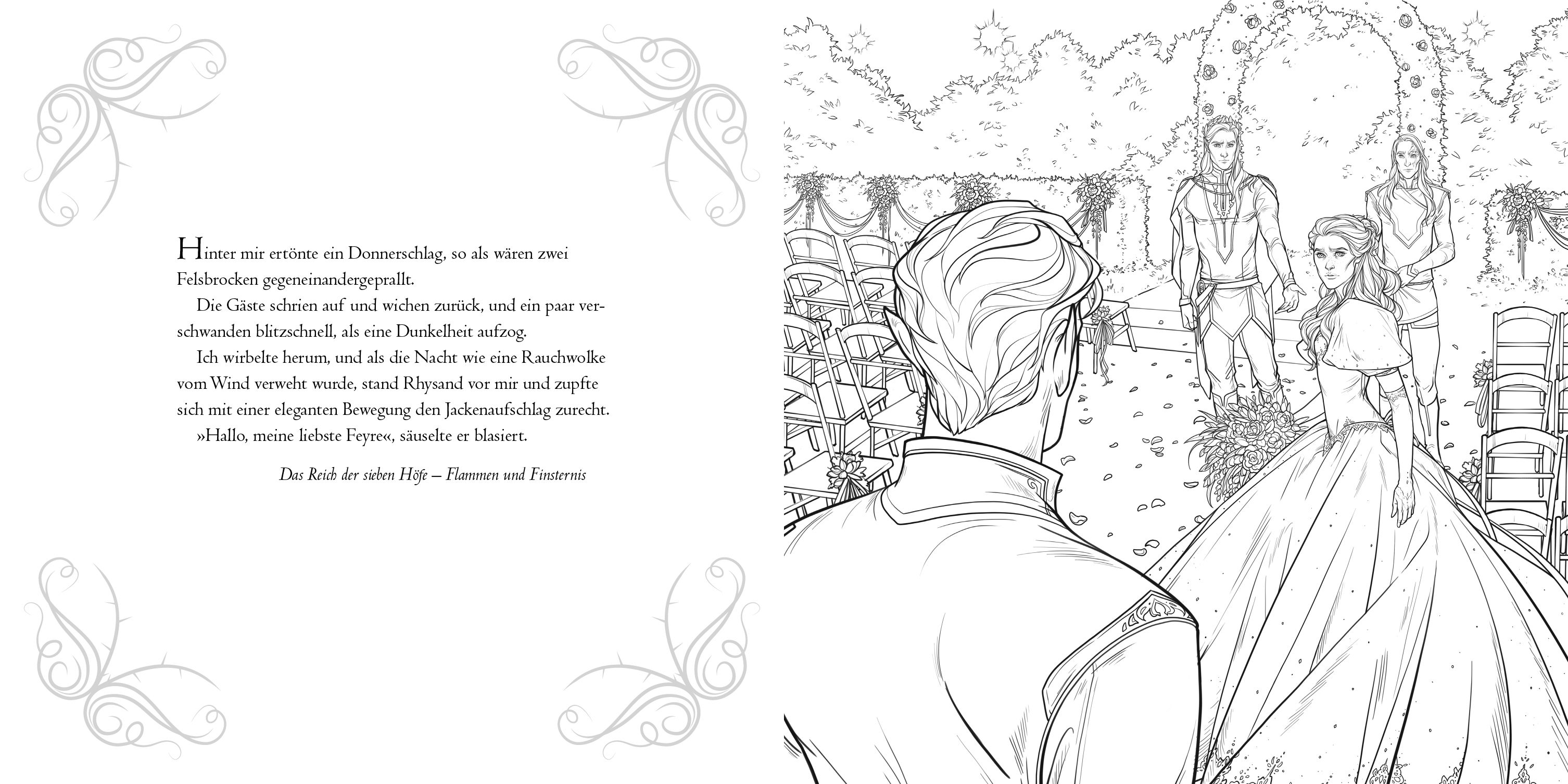 Hinter mir ertönte ein Donnerschlag, so als wären zwei Felsbrocken gegeneinandergeprallt.

Die Gäste schrien auf und wichen zurück, und ein paar verschwanden blitzschnell, als eine Dunkelheit aufzog.

Ich wirbelte herum, und als die Nacht wie eine Rauchwolke vom Wind verweht wurde, stand Rhysand vor mir und zupfte sich mit einer eleganten Bewegung den Jackenaufschlag zurecht.

»Hallo, meine liebste Feyre«, säuselte er blasiert.

Das Reich der sieben Höfe – Flammen und Finsternis